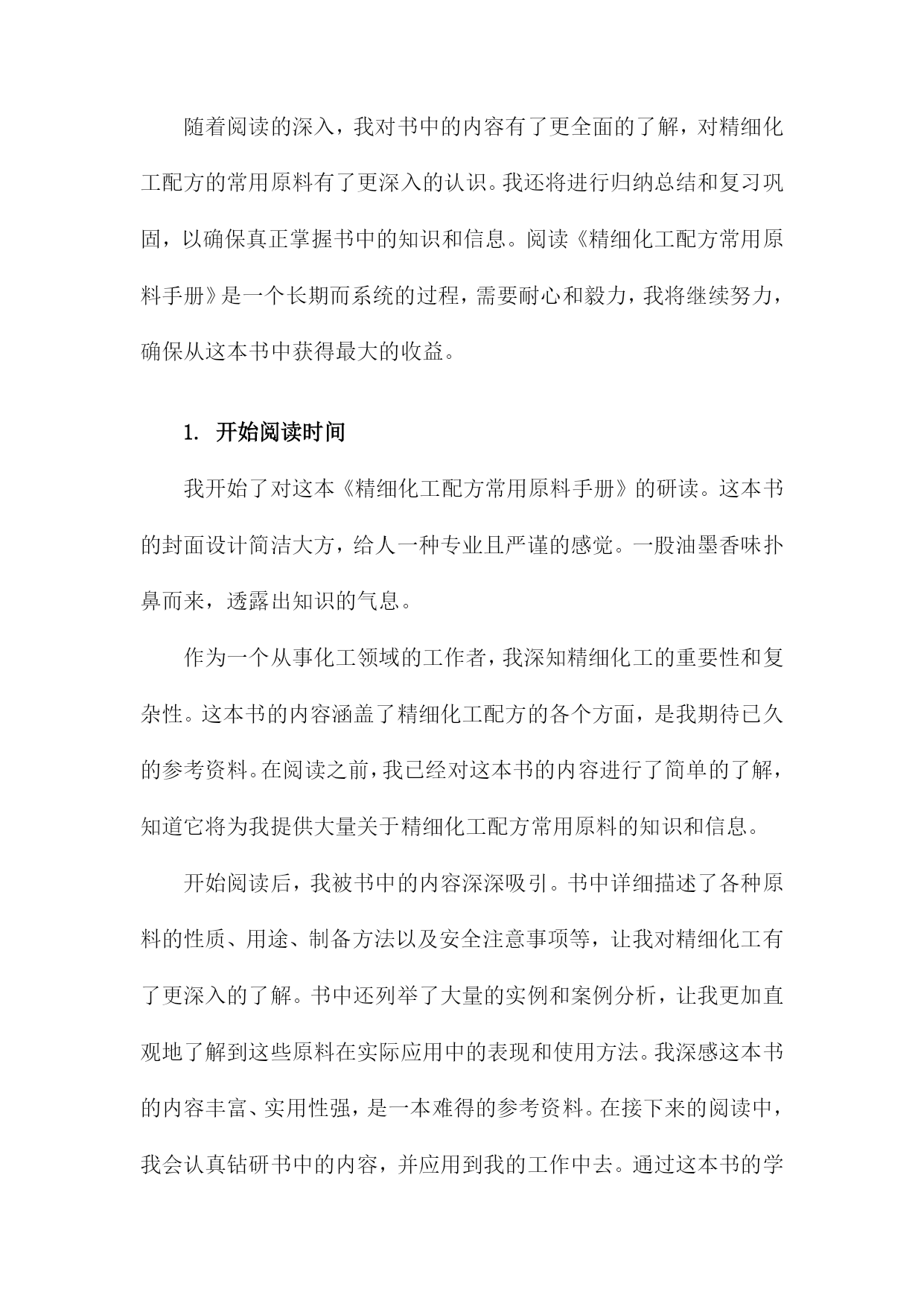 随着阅读的深入，我对书中的内容有了更全面的了解，对精细化工配方的常用原料有了更深入的认识。我还将进行归纳总结和复习巩固，以确保真正掌握书中的知识和信息。阅读《精细化工配方常用原料手册》是一个长期而系统的过程，需要耐心和毅力，我将继续努力，确保从这本书中获得最大的收益。

1. 开始阅读时间

我开始了对这本《精细化工配方常用原料手册》的研读。这本书的封面设计简洁大方，给人一种专业且严谨的感觉。一股油墨香味扑鼻而来，透露出知识的气息。

作为一个从事化工领域的工作者，我深知精细化工的重要性和复杂性。这本书的内容涵盖了精细化工配方的各个方面，是我期待已久的参考资料。在阅读之前，我已经对这本书的内容进行了简单的了解，知道它将为我提供大量关于精细化工配方常用原料的知识和信息。

开始阅读后，我被书中的内容深深吸引。书中详细描述了各种原料的性质、用途、制备方法以及安全注意事项等，让我对精细化工有了更深入的了解。书中还列举了大量的实例和案例分析，让我更加直观地了解到这些原料在实际应用中的表现和使用方法。我深感这本书的内容丰富、实用性强，是一本难得的参考资料。在接下来的阅读中，我会认真钻研书中的内容，并应用到我的工作中去。通过这本书的学